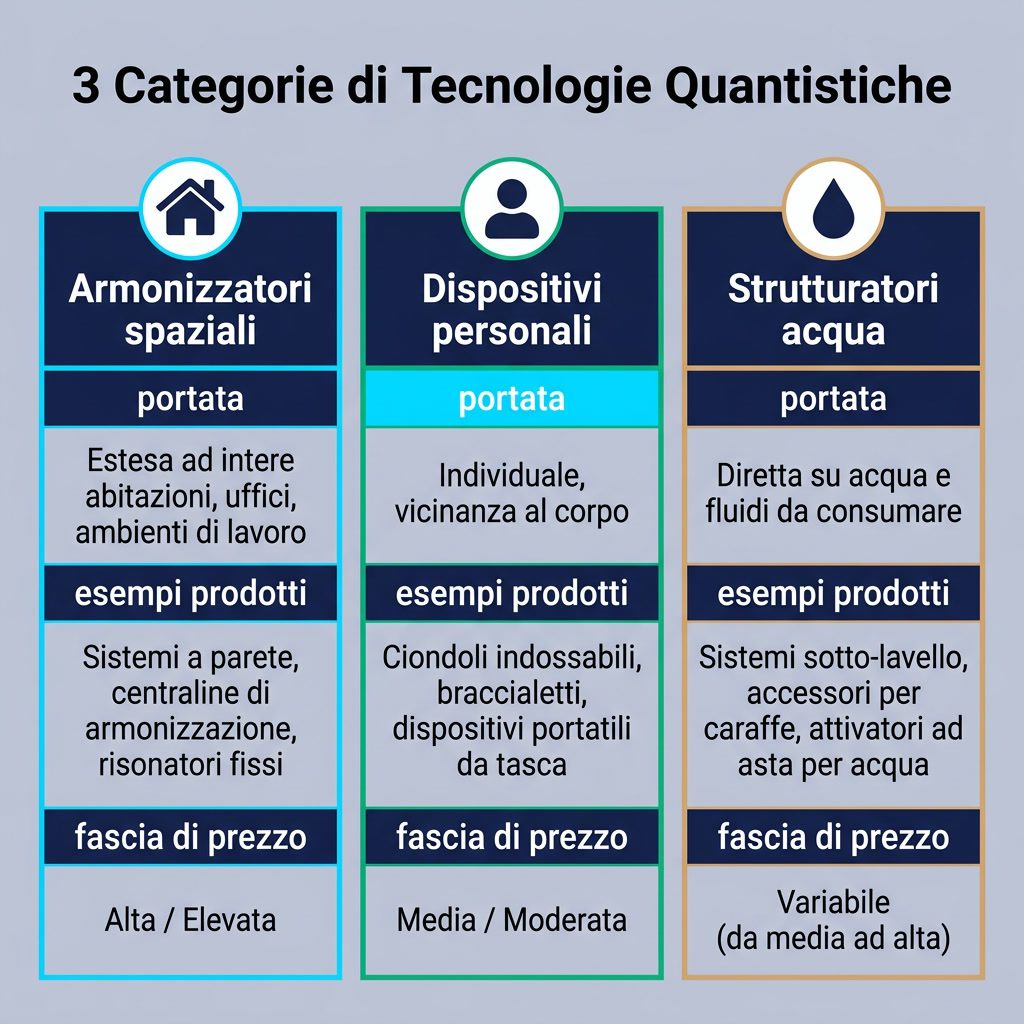 3 Categorie di Tecnologie Quantistiche

Armonizzatori spaziali

portata

Estesa ad intere abitazioni, uffici, ambienti di lavoro

esempi prodotti

Sistemi a parete, centraline di armonizzazione, risonatori fissi

fascia di prezzo

Alta / Elevata

Dispositivi personali

portata

Individuale, vicinanza al corpo

esempi prodotti

Ciondoli indossabili, braccialetti, dispositivi portatili da tasca

fascia di prezzo

Media / Moderata

Strutturatori acqua

portata

Diretta su acqua e fluidi da consumare

esempi prodotti

Sistemi sotto-lavello, accessori per caraffe, attivatori ad asta per acqua

fascia di prezzo

Variabile (da media ad alta)